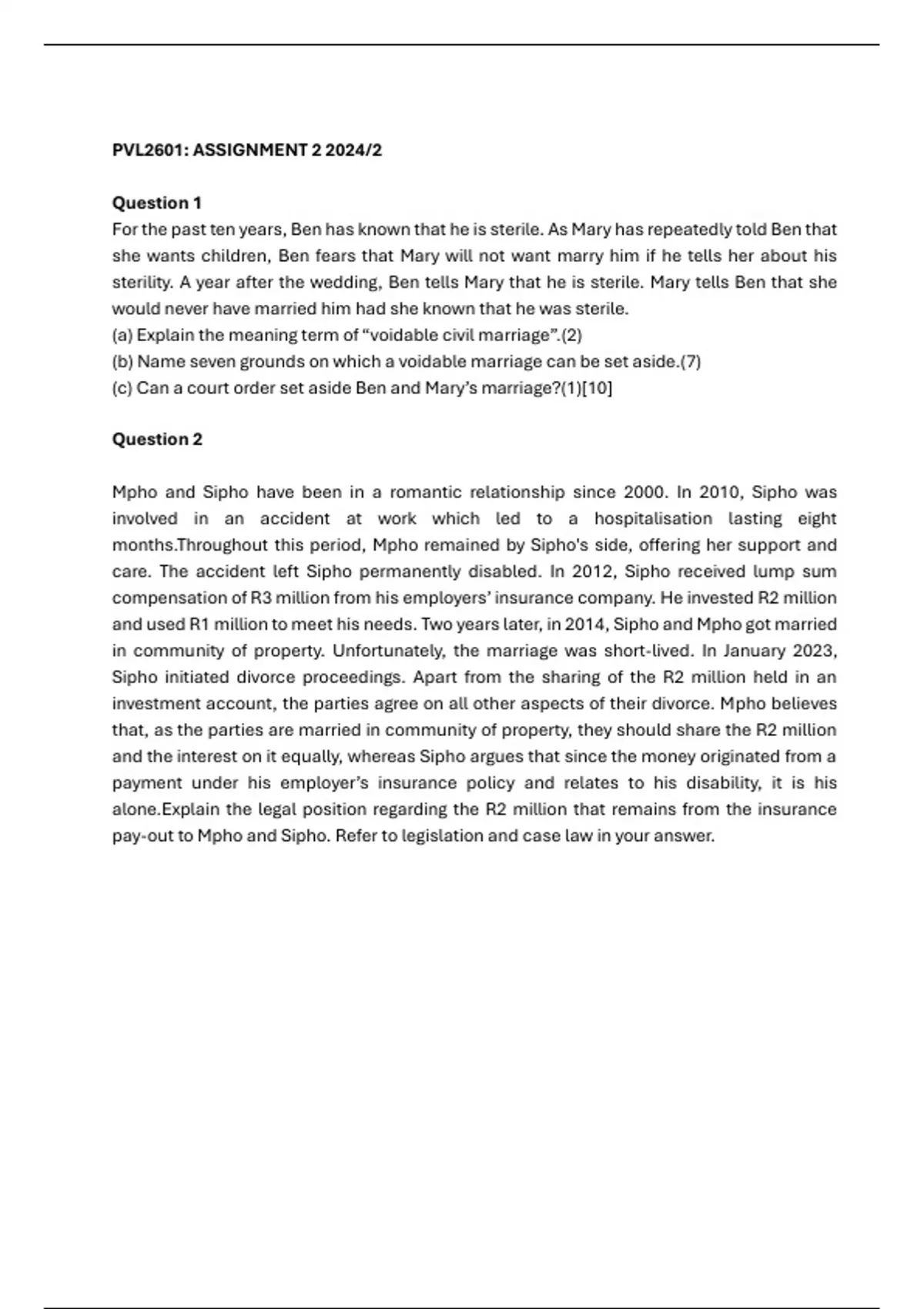 PVL2601: ASSIGNMENT 2 2024/2

Question 1

For the past ten years, Ben has known that he is sterile. As Mary has repeatedly told Ben that she wants children, Ben fears that Mary will not want marry him if he tells her about his sterility. A year after the wedding, Ben tells Mary that he is sterile. Mary tells Ben that she would never have married him had she known that he was sterile.

(a) Explain the meaning term of “voidable civil marriage”.(2)

(b) Name seven grounds on which a voidable marriage can be set aside.(7)

(c) Can a court order set aside Ben and Mary’s marriage?(1)[10]

Question 2

Mpho and Sipho have been in a romantic relationship since 2000. In 2010, Sipho was involved in an accident at work which led to a hospitalisation lasting eight months.Throughout this period, Mpho remained by Sipho's side, offering her support and care. The accident left Sipho permanently disabled. In 2012, Sipho received lump sum compensation of R3 million from his employers’ insurance company. He invested R2 million and used R1 million to meet his needs. Two years later, in 2014, Sipho and Mpho got married in community of property. Unfortunately, the marriage was short-lived. In January 2023, Sipho initiated divorce proceedings. Apart from the sharing of the R2 million held in an investment account, the parties agree on all other aspects of their divorce. Mpho believes that, as the parties are married in community of property, they should share the R2 million and the interest on it equally, whereas Sipho argues that since the money originated from a payment under his employer’s insurance policy and relates to his disability, it is his alone.Explain the legal position regarding the R2 million that remains from the insurance pay-out to Mpho and Sipho. Refer to legislation and case law in your answer.